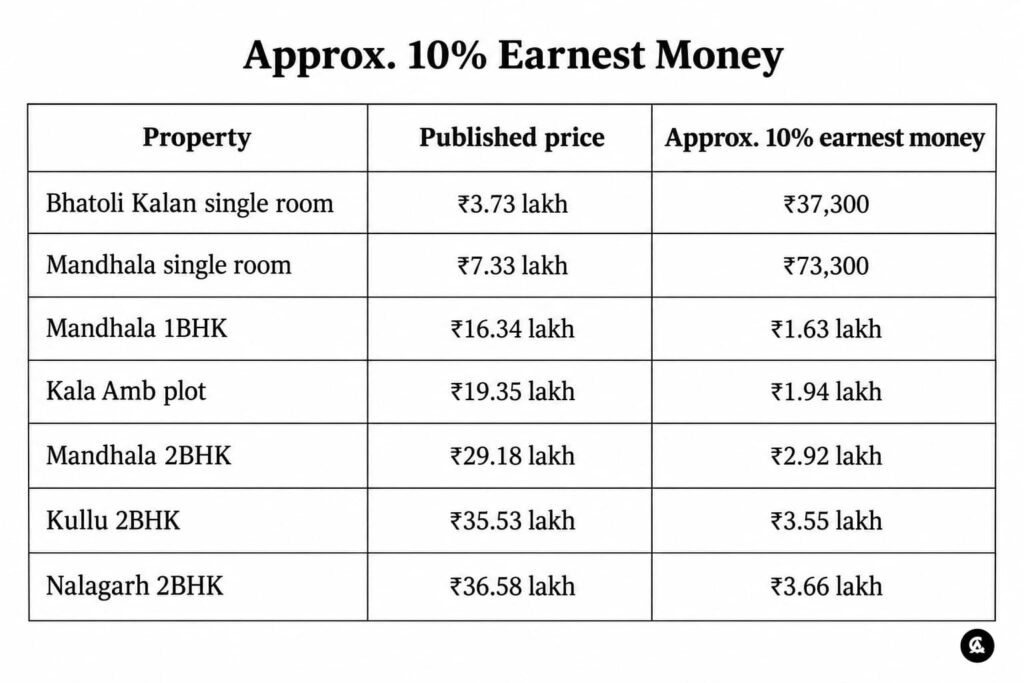 Approx. 10% Earnest Money

| Property | Published price | Approx. 10% earnest money |
|---|---|---|
| Bhatoli Kalan single room | ₹3.73 lakh | ₹37,300 |
| Mandhala single room | ₹7.33 lakh | ₹73,300 |
| Mandhala 1BHK | ₹16.34 lakh | ₹1.63 lakh |
| Kala Amb plot | ₹19.35 lakh | ₹1.94 lakh |
| Mandhala 2BHK | ₹29.18 lakh | ₹2.92 lakh |
| Kullu 2BHK | ₹35.53 lakh | ₹3.55 lakh |
| Nalagarh 2BHK | ₹36.58 lakh | ₹3.66 lakh |